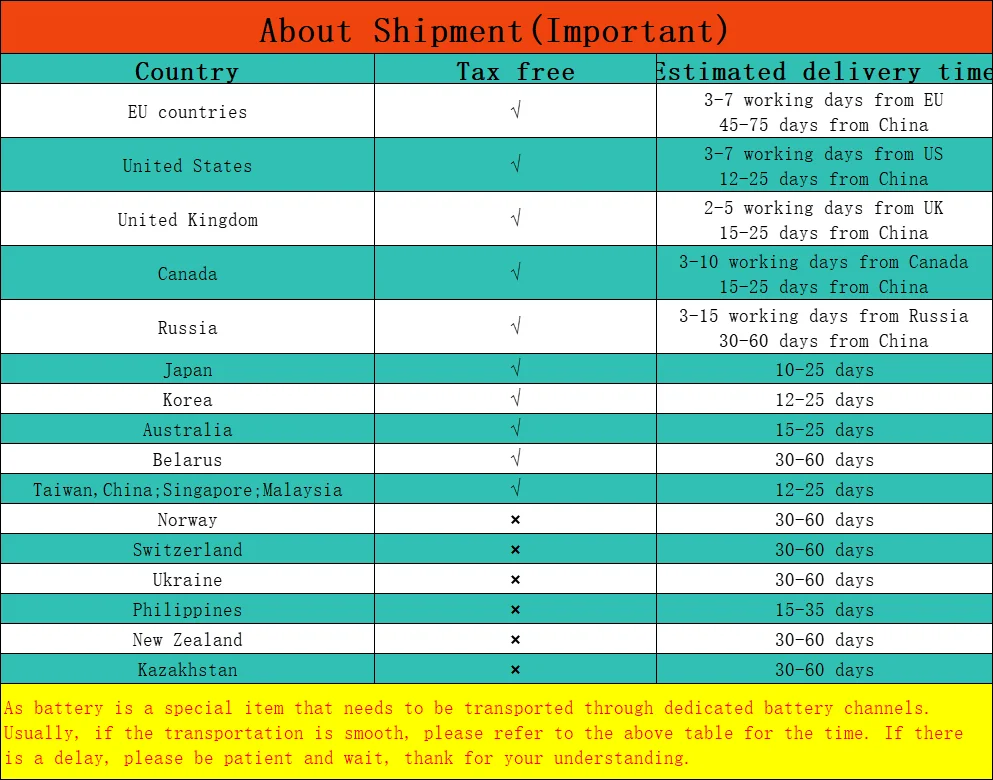 About Shipment(Important)

| Country | Tax free | Estimated delivery time |
|---|---|---|
| EU countries | √ | 3-7 working days from EU 45-75 days from China |
| United States | √ | 3-7 working days from US 12-25 days from China |
| United Kingdom | √ | 2-5 working days from UK 15-25 days from China |
| Canada | √ | 3-10 working days from Canada 15-25 days from China |
| Russia | √ | 3-15 working days from Russia 30-60 days from China |
| Japan | √ | 10-25 days |
| Korea | √ | 12-25 days |
| Australia | √ | 15-25 days |
| Belarus | √ | 30-60 days |
| Taiwan,China;Singapore;Malaysia | √ | 12-25 days |
| Norway | × | 30-60 days |
| Switzerland | × | 30-60 days |
| Ukraine | × | 30-60 days |
| Philippines | × | 15-35 days |
| New Zealand | × | 30-60 days |
| Kazakhstan | × | 30-60 days |

As battery is a special item that needs to be transported through dedicated battery channels. Usually, if the transportation is smooth, please refer to the above table for the time. If there is a delay, please be patient and wait, thank for your understanding.